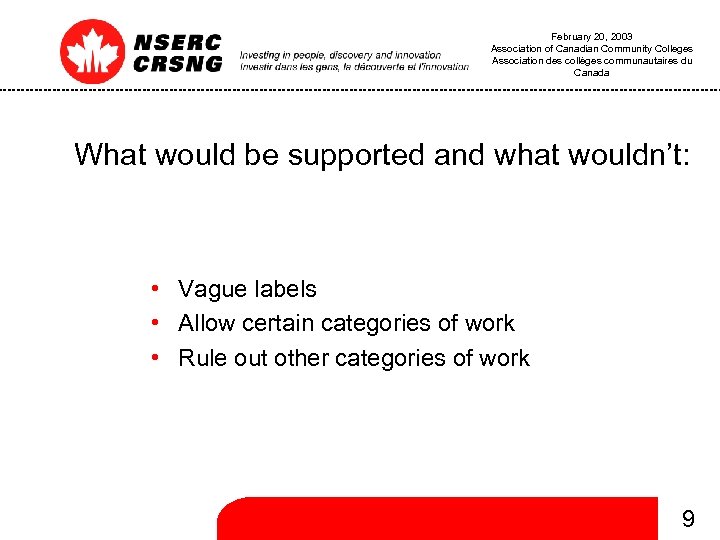 NSERC
CRSNG

Investing in people, discovery and innovation
Investir dans les gens, la découverte et l'innovation

February 20, 2003
Association of Canadian Community Colleges
Association des collèges communautaires du Canada

What would be supported and what wouldn't:

• Vague labels
• Allow certain categories of work
• Rule out other categories of work

9